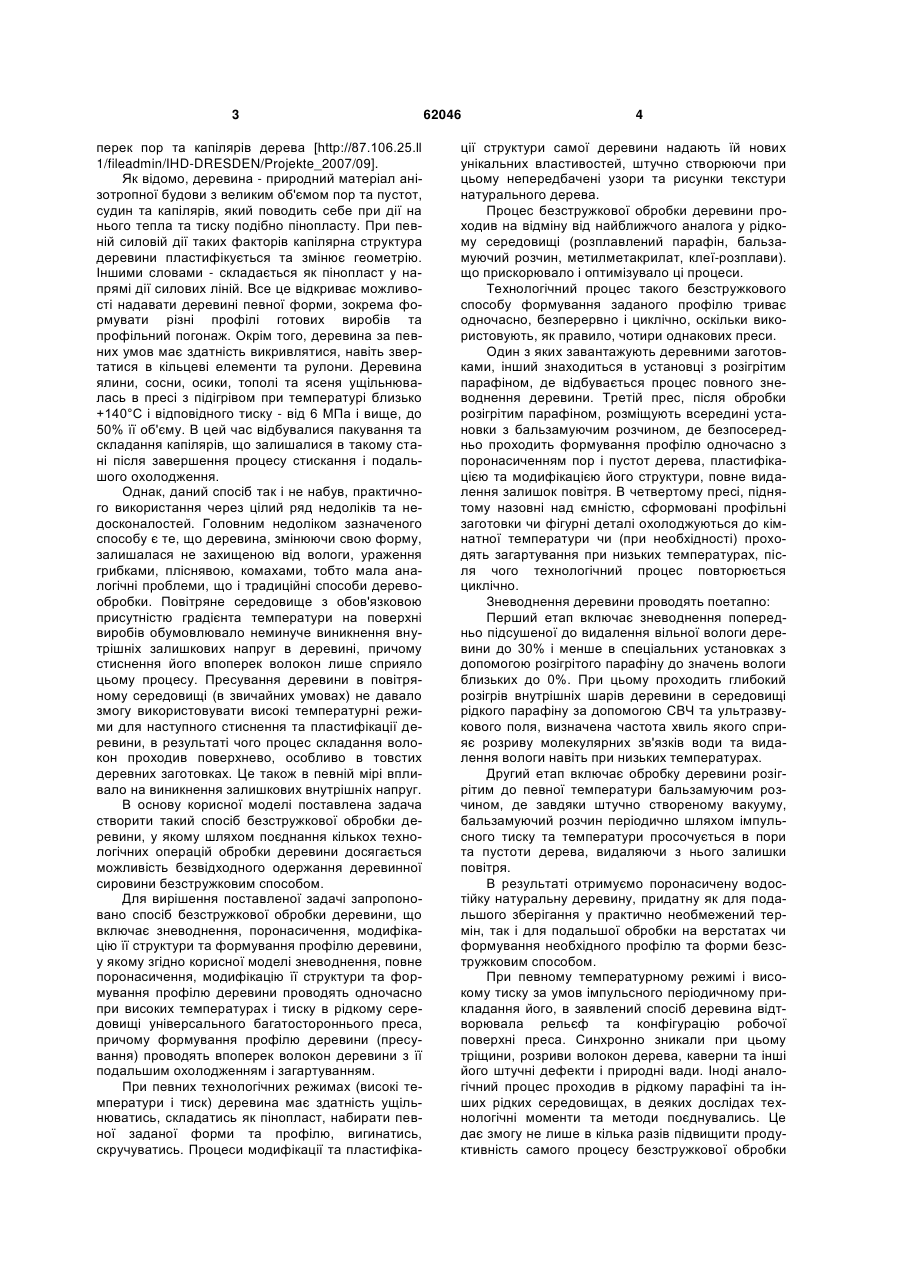 3

62046

4

перек пор та капілярів дерева [http://87.106.25.ll 1/fileadmin/IHD-DRESDEN/Projekte_2007/09].

Як відомо, деревина - природний матеріал анізотропної будови з великим об'ємом пор та пустот, судин та капілярів, який поводить себе при дії на нього тепла та тиску подібно пінопласту. При певній силовій дії таких факторів капілярна структура деревини пластифікується та змінює геометрію. Іншими словами - складається як пінопласт у напрямі дії силових ліній. Все це відкриває можливості надавати деревині певної форми, зокрема формувати різні профілі готових виробів та профільний погонаж. Окрім того, деревина за певних умов має здатність викривлятися, навіть звертатися в кільцеві елементи та рулони. Деревина ялини, сосни, осики, тополі та ясеня ущільнювалась в пресі з підігрівом при температурі близько +140°С і відповідного тиску - від 6 МПа і вище, до 50% її об'єму. В цей час відбувалися пакування та складання капілярів, що залишалися в такому стані після завершення процесу стискання і подальшого охолодження.

Однак, даний спосіб так і не набув, практичного використання через цілий ряд недоліків та недосконалостей. Головним недоліком зазначеного способу є те, що деревина, змінюючи свою форму, залишалася не захищеною від вологи, ураження грибками, пліснявою, комахами, тобто мала аналогічні проблеми, що і традиційні способи деревообробки. Повітряне середовище з обов'язковою присутністю градієнта температури на поверхні виробів обумовлювало неминуче виникнення внутрішніх залишкових напруг в деревині, причому стиснення його впоперек волокон лише сприяло цьому процесу. Пресування деревини в повітряному середовищі (в звичайних умовах) не давало змогу використовувати високі температурні режими для наступного стиснення та пластифікації деревини, в результаті чого процес складання волокон проходив поверхнево, особливо в товстих деревних заготовках. Це також в певній мірі впливало на виникнення залишкових внутрішніх напруг.

В основу корисної моделі поставлена задача створити такий спосіб безстружкової обробки деревини, у якому шляхом поєднання кількох технологічних операцій обробки деревини досягається можливість безвідходного одержання деревинної сировини безстружковим способом.

Для вирішення поставленої задачі запропоновано спосіб безстружкової обробки деревини, що включає зневоднення, поронасичення, модифікацію її структури та формування профілю деревини, у якому згідно корисної моделі зневоднення, повне поронасичення, модифікацію її структури та формування профілю деревини проводять одночасно при високих температурах і тиску в рідкому середовищі універсального багатостороннього преса, причому формування профілю деревини (пресування) проводять впоперек волокон деревини з її подальшим охолодженням і загартуванням.

При певних технологічних режимах (високі температури і тиск) деревина має здатність ущільнюватись, складатись як пінопласт, набирати певної заданої форми та профілю, вигинатись, скручуватись. Процеси модифікації та пластифікації структури самої деревини надають їй нових унікальних властивостей, штучно створюючи при цьому непередбачені узори та рисунки текстури натурального дерева.

Процес безстружкової обробки деревини проходив на відміну від найближчого аналога у рідкому середовищі (розплавлений парафін, бальзамуючий розчин, метилметакрилат, клеї-розплави). що прискорювало і оптимізувало ці процеси.

Технологічний процес такого безстружкового способу формування заданого профілю триває одночасно, безперервно і циклічно, оскільки використовують, як правило, чотири однакових преси.

Один з яких завантажують деревними заготовками, інший знаходиться в установці з розігрітим парафіном, де відбувається процес повного зневоднення деревини. Третій прес, після обробки розігрітим парафіном, розміщують всередині установки з бальзамуючим розчином, де безпосередньо проходить формування профілю одночасно з поронасиченням пор і пустот дерева, пластифікацією та модифікацією його структури, повне видалення залишок повітря. В четвертому пресі, піднятому назовні над ємністю, сформовані профільні заготовки чи фігурні деталі охолоджуються до кімнатної температури чи (при необхідності) проходять загартування при низьких температурах, після чого технологічний процес повторюється циклічно.

Зневоднення деревини проводять поетапно:

Перший етап включає зневоднення попередньо підсушеної до видалення вільної вологи деревини до 30% і менше в спеціальних установках з допомогою розігрітого парафіну до значень вологи близьких до 0%. При цьому проходить глибокий розігрів внутрішніх шарів деревини в середовищі рідкого парафіну за допомогою СВЧ та ультразвукового поля, визначена частота хвиль якого сприяє розриву молекулярних зв'язків води та видалення вологи навіть при низьких температурах.

Другий етап включає обробку деревини розігрітим до певної температури бальзамуючим розчином, де завдяки штучно створеному вакууму, бальзамуючий розчин періодично шляхом імпульсного тиску та температури просочується в пори та пустоти дерева, видаляючи з нього залишки повітря.

В результаті отримуємо поронасичену водостійку натуральну деревину, придатну як для подальшого зберігання у практично необмежений термін, так і для подальшої обробки на верстатах чи формування необхідного профілю та форми безстружковим способом.

При певному температурному режимі і високому тиску за умов імпульсного періодичному прикладання його, в заявлений спосіб деревина відтворювала рельєф та конфігурацію робочої поверхні преса. Синхронно зникали при цьому тріщини, розриви волокон дерева, каверни та інші його штучні дефекти і природні вади. Іноді аналогічний процес проходив в рідкому парафіні та інших рідких середовищах, в деяких дослідах технологічні моменти та методи поєднувались. Це дає змогу не лише в кілька разів підвищити продуктивність самого процесу безстружкової обробки